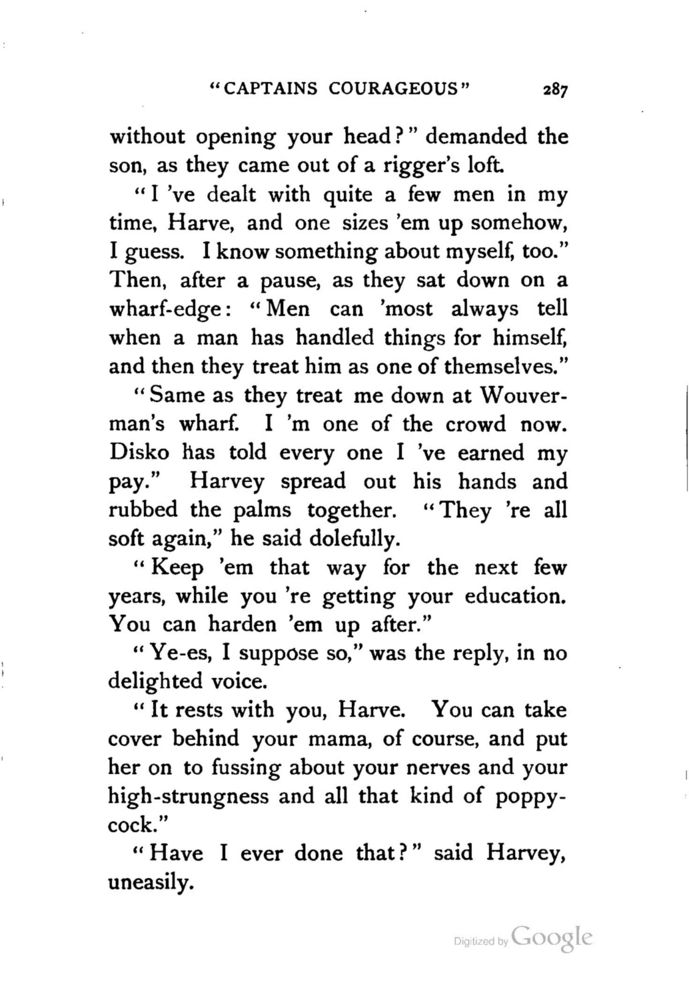 "CAPTAINS COURAGEOUS" 287

without opening your head?" demanded the son, as they came out of a rigger's loft.

"I 've dealt with quite a few men in my time, Harve, and one sizes 'em up somehow, I guess. I know something about myself, too." Then, after a pause, as they sat down on a wharf-edge: "Men can 'most always tell when a man has handled things for himself, and then they treat him as one of themselves."

"Same as they treat me down at Wouverman's wharf. I 'm one of the crowd now. Disko has told every one I 've earned my pay." Harvey spread out his hands and rubbed the palms together. "They 're all soft again," he said dolefully.

"Keep 'em that way for the next few years, while you 're getting your education. You can harden 'em up after."

"Ye-es, I suppose so," was the reply, in no delighted voice.

"It rests with you, Harve. You can take cover behind your mama, of course, and put her on to fussing about your nerves and your high-strungness and all that kind of poppycock."

"Have I ever done that?" said Harvey, uneasily.

Digitized by Google